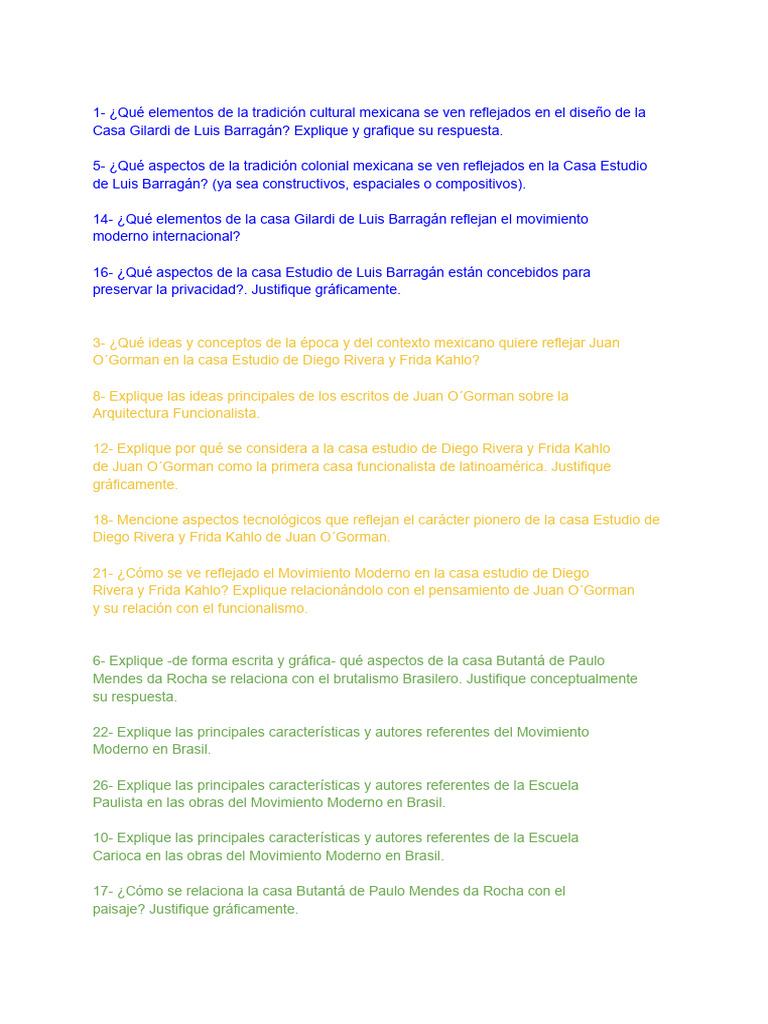 1- ¿Qué elementos de la tradición cultural mexicana se ven reflejados en el diseño de la Casa Gilardi de Luis Barragán? Explique y grafique su respuesta.

5- ¿Qué aspectos de la tradición colonial mexicana se ven reflejados en la Casa Estudio de Luis Barragán? (ya sea constructivos, espaciales o compositivos).

14- ¿Qué elementos de la casa Gilardi de Luis Barragán reflejan el movimiento moderno internacional?

16- ¿Qué aspectos de la casa Estudio de Luis Barragán están concebidos para preservar la privacidad?. Justifique gráficamente.

3- ¿Qué ideas y conceptos de la época y del contexto mexicano quiere reflejar Juan O´Gorman en la casa Estudio de Diego Rivera y Frida Kahlo?

8- Explique las ideas principales de los escritos de Juan O´Gorman sobre la Arquitectura Funcionalista.

12- Explique por qué se considera a la casa estudio de Diego Rivera y Frida Kahlo de Juan O´Gorman como la primera casa funcionalista de latinoamérica. Justifique gráficamente.

18- Mencione aspectos tecnológicos que reflejan el carácter pionero de la casa Estudio de Diego Rivera y Frida Kahlo de Juan O´Gorman.

21- ¿Cómo se ve reflejado el Movimiento Moderno en la casa estudio de Diego Rivera y Frida Kahlo? Explique relacionándolo con el pensamiento de Juan O´Gorman y su relación con el funcionalismo.

6- Explique -de forma escrita y gráfica- qué aspectos de la casa Butantá de Paulo Mendes da Rocha se relaciona con el brutalismo Brasilero. Justifique conceptualmente su respuesta.

22- Explique las principales características y autores referentes del Movimiento Moderno en Brasil.

26- Explique las principales características y autores referentes de la Escuela Paulista en las obras del Movimiento Moderno en Brasil.

10- Explique las principales características y autores referentes de la Escuela Carioca en las obras del Movimiento Moderno en Brasil.

17- ¿Cómo se relaciona la casa Butantá de Paulo Mendes da Rocha con el paisaje? Justifique gráficamente.